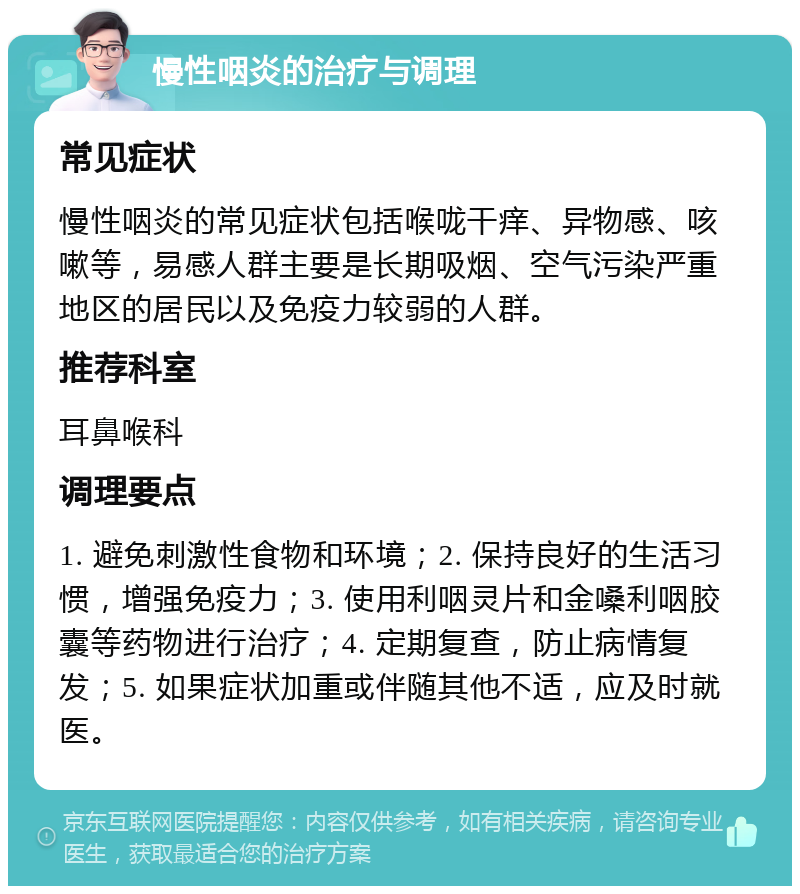 慢性咽炎的治疗与调理

常见症状

慢性咽炎的常见症状包括喉咙干痒、异物感、咳嗽等，易感人群主要是长期吸烟、空气污染严重地区的居民以及免疫力较弱的人群。

推荐科室

耳鼻喉科

调理要点

1. 避免刺激性食物和环境；2. 保持良好的生活习惯，增强免疫力；3. 使用利咽灵片和金嗓利咽胶囊等药物进行治疗；4. 定期复查，防止病情复发；5. 如果症状加重或伴随其他不适，应及时就医。

京东互联网医院提醒您：内容仅供参考，如有相关疾病，请咨询专业医生，获取最适合您的治疗方案